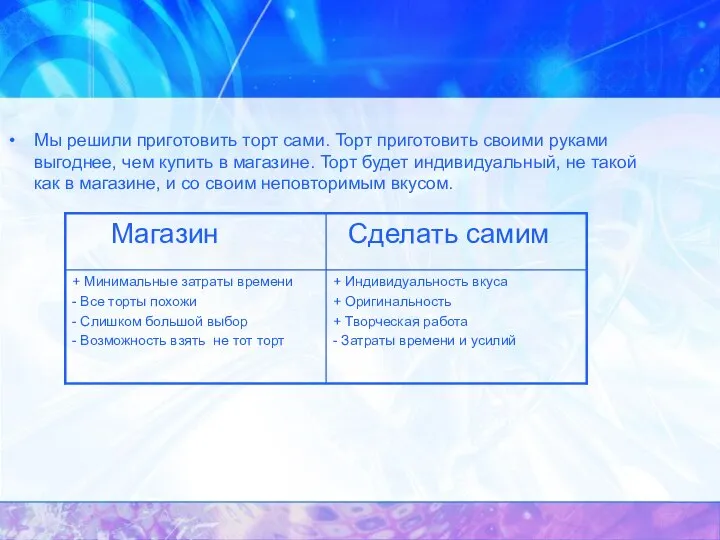 • Мы решили приготовить торт сами. Торт приготовить своими руками выгоднее, чем купить в магазине. Торт будет индивидуальный, не такой как в магазине, и со своим неповторимым вкусом.

| Магазин | Сделать самим |
|---|---|
| + Минимальные затраты времени<br>- Все торты похожи<br>- Слишком большой выбор<br>- Возможность взять не тот торт | + Индивидуальность вкуса<br>+ Оригинальность<br>+ Творческая работа<br>- Затраты времени и усилий |